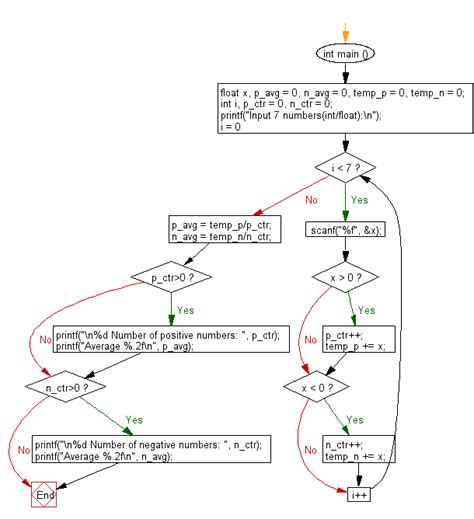 int main ()

float x, p_avg = 0, n_avg = 0, temp_p = 0, temp_n = 0;
int i, p_ctr = 0, n_ctr = 0;
printf("Input 7 numbers(int/float):\n");
i = 0

i < 7 ?

No

Yes

p_avg = temp_p/p_ctr;
n_avg = temp_n/n_ctr;

scanf("%f", &x);

p_ctr>0 ?

x > 0 ?

Yes

Yes

No

printf("\n%d Number of positive numbers: ", p_ctr);
printf("Average %.2f\n", p_avg);

No

p_ctr++;
temp_p += x;

n_ctr>0 ?

x < 0 ?

Yes

Yes

No

printf("\n%d Number of negative numbers: ", n_ctr);
printf("Average %.2f\n", n_avg);

No

n_ctr++;
temp_n += x;

End

i++